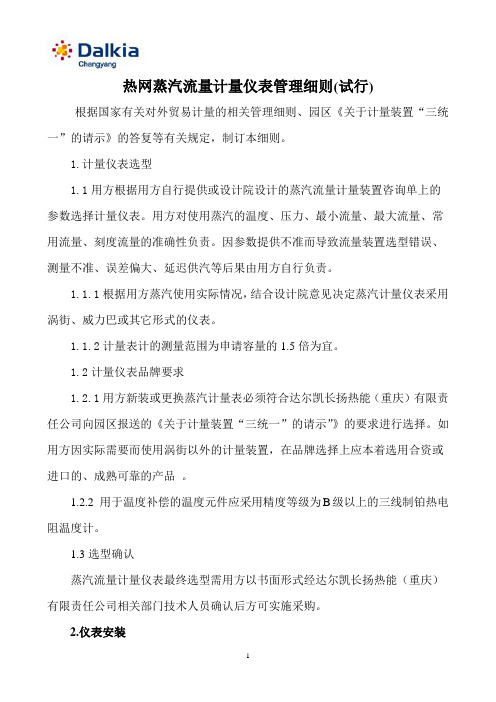 Dalkia
Changyang

热网蒸汽流量计量仪表管理细则(试行)

根据国家有关对外贸易计量的相关管理细则、园区《关于计量装置“三统一”的请示》的答复等有关规定，制订本细则。

1. 计量仪表选型

1. 1 用方根据用方自行提供或设计院设计的蒸汽流量计量装置咨询单上的参数选择计量仪表。用方对使用蒸汽的温度、压力、最小流量、最大流量、常用流量、刻度流量的准确性负责。因参数提供不准而导致流量装置选型错误、测量不准、误差偏大、延迟供汽等后果由用方自行负责。

1. 1. 1 根据用方蒸汽使用实际情况，结合设计院意见决定蒸汽计量仪表采用涡街、威力巴或其它形式的仪表。

1. 1. 2 计量表计的测量范围为申请容量的 1.5 倍为宜。

1. 2 计量仪表品牌要求

1. 2. 1 用方新装或更换蒸汽计量表必须符合达尔凯长扬热能（重庆）有限责任公司向园区报送的《关于计量装置“三统一”的请示”》的要求进行选择。如用方因实际需要而使用涡街以外的计量装置，在品牌选择上应本着选用合资或进口的、成熟可靠的产品 。

1.2.2 用于温度补偿的温度元件应采用精度等级为B级以上的三线制铂热电阻温度计。

1.3 选型确认

蒸汽流量计量仪表最终选型需用方以书面形式经达尔凯长扬热能（重庆）有限责任公司相关部门技术人员确认后方可实施采购。

2.仪表安装

1